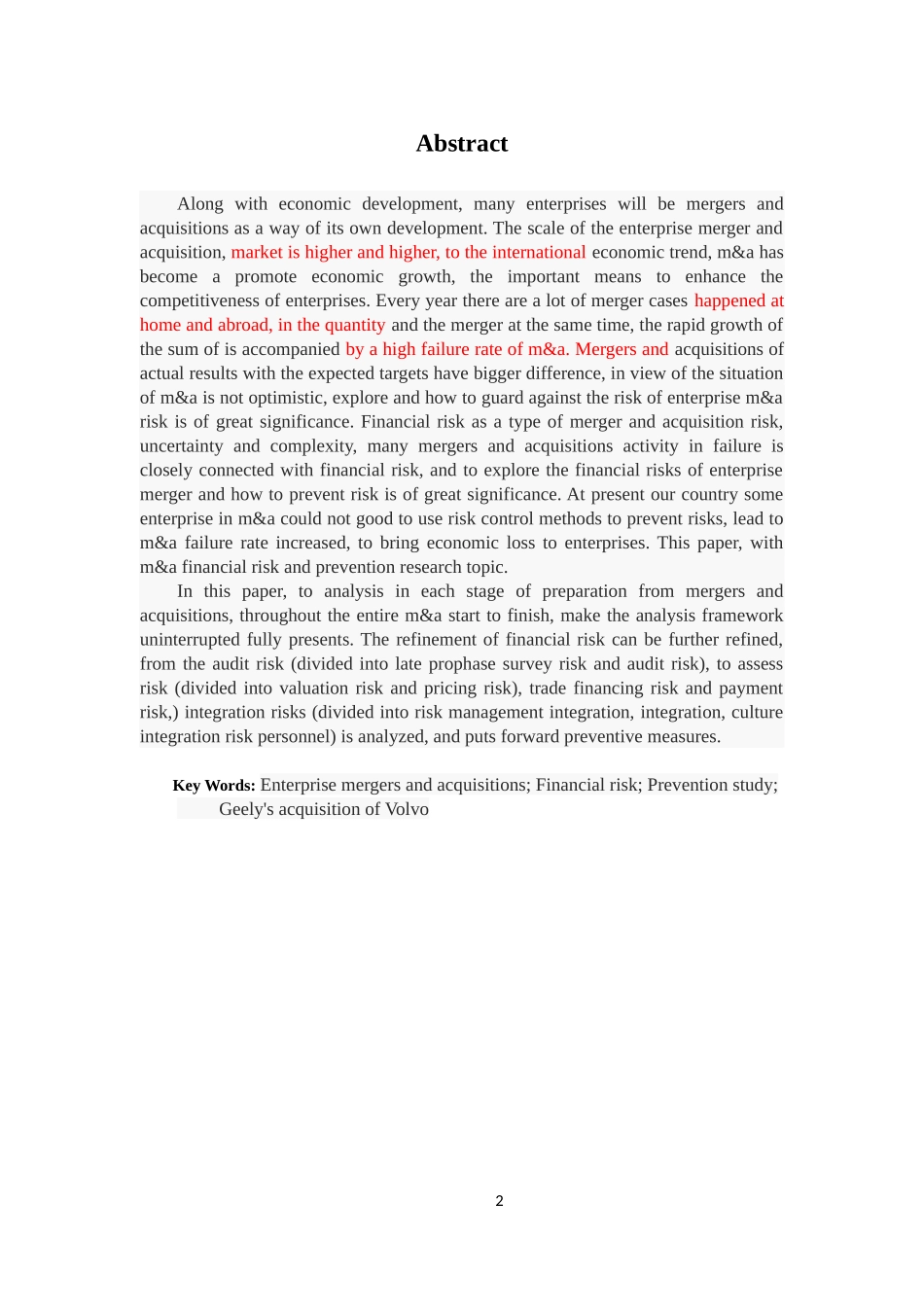 Abstract

Along with economic development, many enterprises will be mergers and acquisitions as a way of its own development. The scale of the enterprise merger and acquisition, market is higher and higher, to the international economic trend, m&a has become a promote economic growth, the important means to enhance the competitiveness of enterprises. Every year there are a lot of merger cases happened at home and abroad, in the quantity and the merger at the same time, the rapid growth of the sum of is accompanied by a high failure rate of m&a. Mergers and acquisitions of actual results with the expected targets have bigger difference, in view of the situation of m&a is not optimistic, explore and how to guard against the risk of enterprise m&a risk is of great significance. Financial risk as a type of merger and acquisition risk, uncertainty and complexity, many mergers and acquisitions activity in failure is closely connected with financial risk, and to explore the financial risks of enterprise merger and how to prevent risk is of great significance. At present our country some enterprise in m&a could not good to use risk control methods to prevent risks, lead to m&a failure rate increased, to bring economic loss to enterprises. This paper, with m&a financial risk and prevention research topic.

In this paper, to analysis in each stage of preparation from mergers and acquisitions, throughout the entire m&a start to finish, make the analysis framework uninterrupted fully presents. The refinement of financial risk can be further refined, from the audit risk (divided into late prophase survey risk and audit risk), to assess risk (divided into valuation risk and pricing risk), trade financing risk and payment risk,) integration risks (divided into risk management integration, integration, culture integration risk personnel) is analyzed, and puts forward preventive measures.

Key Words: Enterprise mergers and acquisitions; Financial risk; Prevention study; Geely's acquisition of Volvo

2